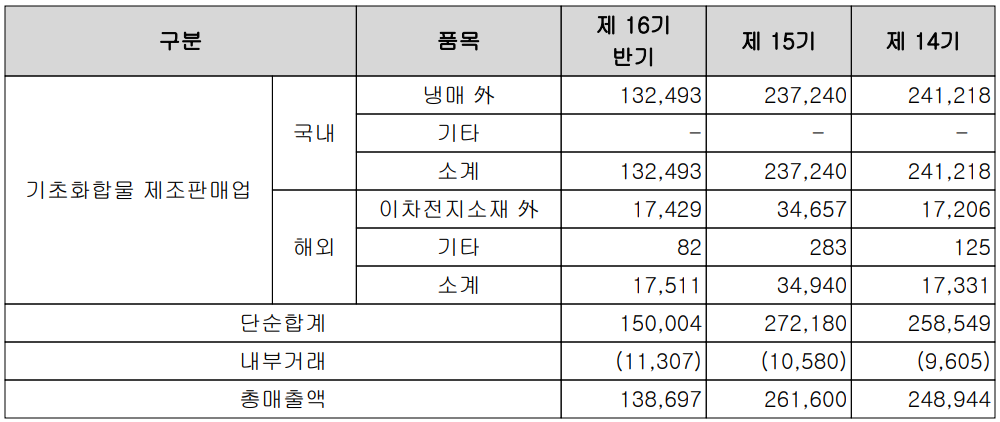 | 구분 | | 품목 | 제 16기 반기 | 제 15기 | 제 14기 |
|---|---|---|---|---|---|
| 기초화합물 제조판매업 | 국내 | 냉매 外 | 132,493 | 237,240 | 241,218 |
| | | 기타 | - | - | - |
| | | 소계 | 132,493 | 237,240 | 241,218 |
| | 해외 | 이차전지소재 外 | 17,429 | 34,657 | 17,206 |
| | | 기타 | 82 | 283 | 125 |
| | | 소계 | 17,511 | 34,940 | 17,331 |
| 단순합계 | | | 150,004 | 272,180 | 258,549 |
| 내부거래 | | | (11,307) | (10,580) | (9,605) |
| 총매출액 | | | 138,697 | 261,600 | 248,944 |